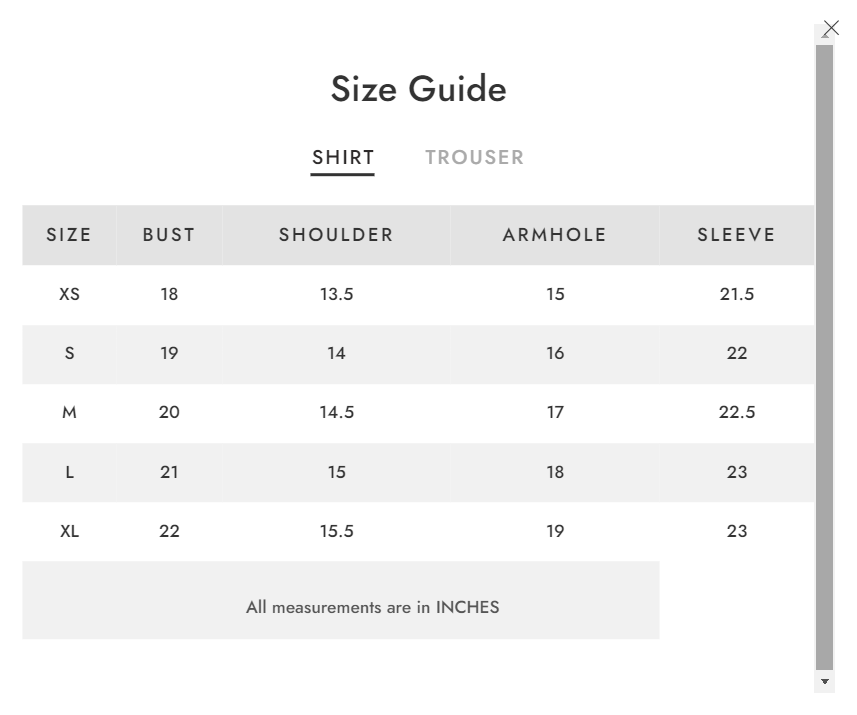 Size Guide

SHIRT TROUSER

| SIZE | BUST | SHOULDER | ARMHOLE | SLEEVE |
|---|---|---|---|---|
| XS | 18 | 13.5 | 15 | 21.5 |
| S | 19 | 14 | 16 | 22 |
| M | 20 | 14.5 | 17 | 22.5 |
| L | 21 | 15 | 18 | 23 |
| XL | 22 | 15.5 | 19 | 23 |

All measurements are in INCHES